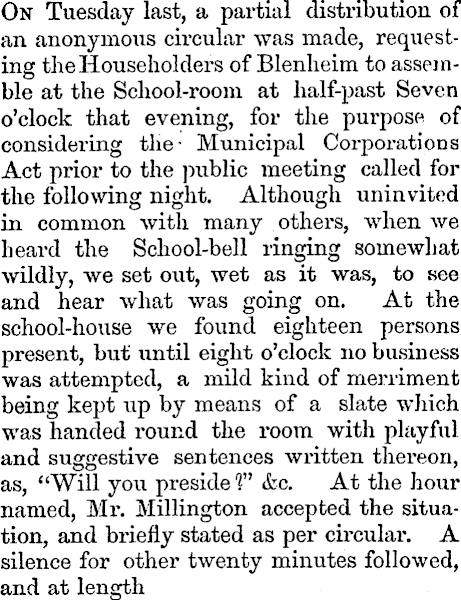 On Tuesday last, a partial distribution of an anonymous circular was made, requesting the Householders of Blenheim to assemble at the School-room at half-past Seven o'clock that evening, for the purpose of considering the Municipal Corporations Act prior to the public meeting called for the following night. Although uninvited in common with many others, when we heard the School-bell ringing somewhat wildly, we set out, wet as it was, to see and hear what was going on. At the school-house we found eighteen persons present, but until eight o'clock no business was attempted, a mild kind of merriment being kept up by means of a slate which was handed round the room with playful and suggestive sentences written thereon, as, "Will you preside?" &c. At the hour named, Mr. Millington accepted the situation, and briefly stated as per circular. A silence for other twenty minutes followed, and at length